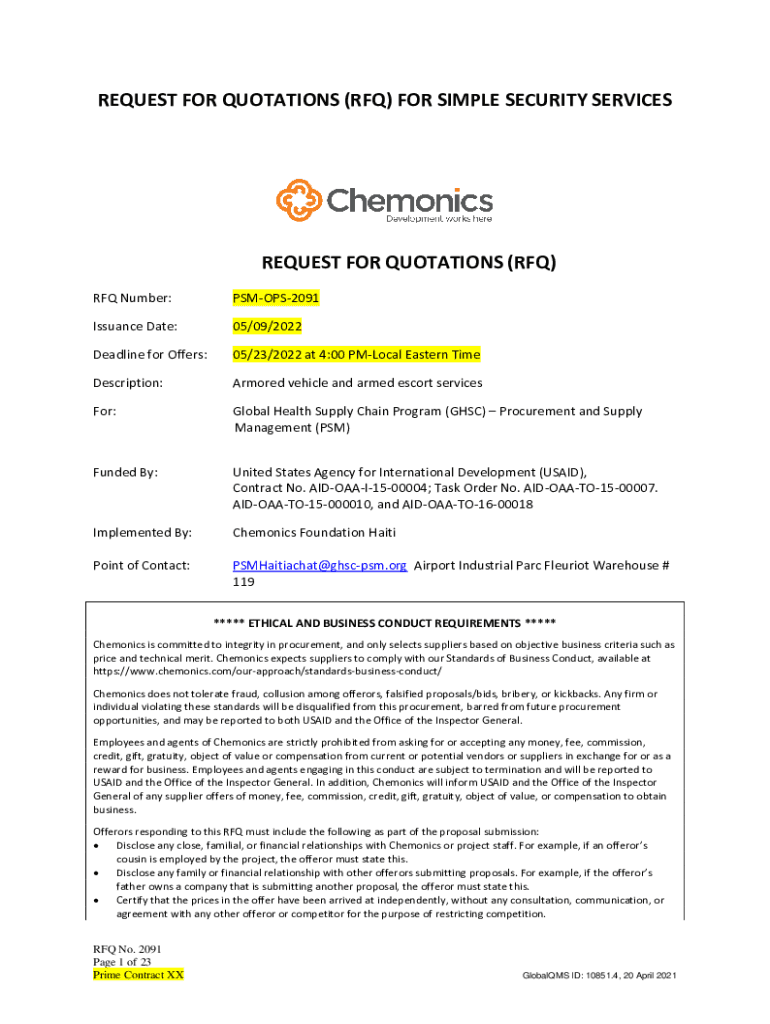 REQUEST FOR QUOTATIONS (RFQ) FOR SIMPLE SECURITY SERVICES

Chemonics
Development works here

REQUEST FOR QUOTATIONS (RFQ)

RFQ Number: PSM-OPS-2091

Issuance Date: 05/09/2022

Deadline for Offers: 05/23/2022 at 4:00 PM-Local Eastern Time

Description: Armored vehicle and armed escort services

For: Global Health Supply Chain Program (GHSC) – Procurement and Supply Management (PSM)

Funded By: United States Agency for International Development (USAID), Contract No. AID-OAA-I-15-00004; Task Order No. AID-OAA-TO-15-00007. AID-OAA-TO-15-000010, and AID-OAA-TO-16-00018

Implemented By: Chemonics Foundation Haiti

Point of Contact: PSMHaitiachat@ghsc-psm.org Airport Industrial Parc Fleuriot Warehouse # 119

***** ETHICAL AND BUSINESS CONDUCT REQUIREMENTS *****

Chemonics is committed to integrity in procurement, and only selects suppliers based on objective business criteria such as price and technical merit. Chemonics expects suppliers to comply with our Standards of Business Conduct, available at https://www.chemonics.com/our-approach/standards-business-conduct/

Chemonics does not tolerate fraud, collusion among offerors, falsified proposals/bids, bribery, or kickbacks. Any firm or individual violating these standards will be disqualified from this procurement, barred from future procurement opportunities, and may be reported to both USAID and the Office of the Inspector General.

Employees and agents of Chemonics are strictly prohibited from asking for or accepting any money, fee, commission, credit, gift, gratuity, object of value or compensation from current or potential vendors or suppliers in exchange for or as a reward for business. Employees and agents engaging in this conduct are subject to termination and will be reported to USAID and the Office of the Inspector General. In addition, Chemonics will inform USAID and the Office of the Inspector General of any supplier offers of money, fee, commission, credit, gift, gratuity, object of value, or compensation to obtain business.

Offerors responding to this RFQ must include the following as part of the proposal submission:
• Disclose any close, familial, or financial relationships with Chemonics or project staff. For example, if an offeror's cousin is employed by the project, the offeror must state this.
• Disclose any family or financial relationship with other offerors submitting proposals. For example, if the offeror's father owns a company that is submitting another proposal, the offeror must state this.
• Certify that the prices in the offer have been arrived at independently, without any consultation, communication, or agreement with any other offeror or competitor for the purpose of restricting competition.

RFQ No. 2091
Page 1 of 23
Prime Contract XX

GlobalQMS ID: 10851.4, 20 April 2021